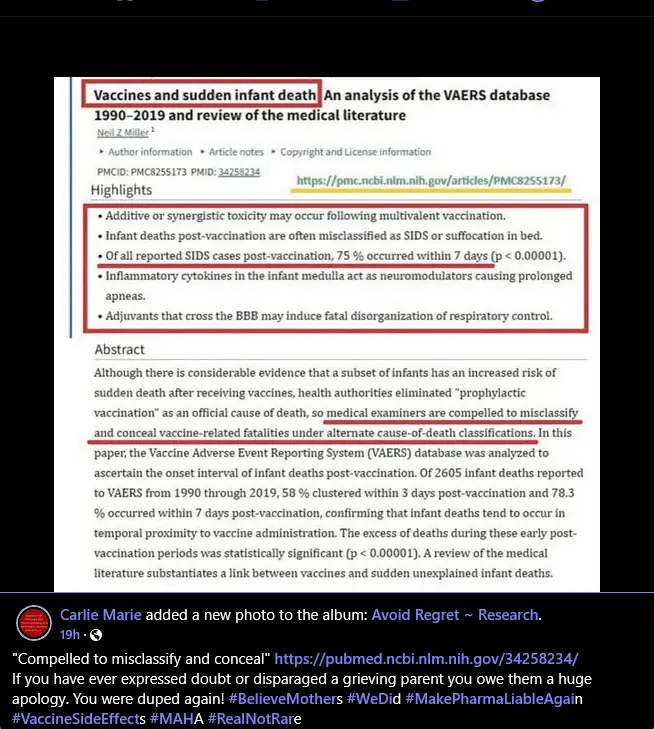 Vaccines and sudden infant death An analysis of the VAERS database 1990–2019 and review of the medical literature

Neil Z Miller $^1$

▸ Author information ▸ Article notes ▸ Copyright and License information

PMCID: PMC8255173 PMID: 34258234

https://pmc.ncbi.nlm.nih.gov/articles/PMC8255173/

Highlights

• Additive or synergistic toxicity may occur following multivalent vaccination.
• Infant deaths post-vaccination are often misclassified as SIDS or suffocation in bed.
• Of all reported SIDS cases post-vaccination, 75 % occurred within 7 days (p < 0.00001).
• Inflammatory cytokines in the infant medulla act as neuromodulators causing prolonged apneas.
• Adjuvants that cross the BBB may induce fatal disorganization of respiratory control.

Abstract

Although there is considerable evidence that a subset of infants has an increased risk of sudden death after receiving vaccines, health authorities eliminated "prophylactic vaccination" as an official cause of death, so medical examiners are compelled to misclassify and conceal vaccine-related fatalities under alternate cause-of-death classifications. In this paper, the Vaccine Adverse Event Reporting System (VAERS) database was analyzed to ascertain the onset interval of infant deaths post-vaccination. Of 2605 infant deaths reported to VAERS from 1990 through 2019, 58 % clustered within 3 days post-vaccination and 78.3 % occurred within 7 days post-vaccination, confirming that infant deaths tend to occur in temporal proximity to vaccine administration. The excess of deaths during these early post-vaccination periods was statistically significant (p < 0.00001). A review of the medical literature substantiates a link between vaccines and sudden unexplained infant deaths.

Carlie Marie added a new photo to the album: Avoid Regret ~ Research.
19h ·

"Compelled to misclassify and conceal" https://pubmed.ncbi.nlm.nih.gov/34258234/
If you have ever expressed doubt or disparaged a grieving parent you owe them a huge apology. You were duped again! #BelieveMothers #WeDid #MakePharmaLiableAgain #VaccineSideEffects #MAHA #RealNotRare